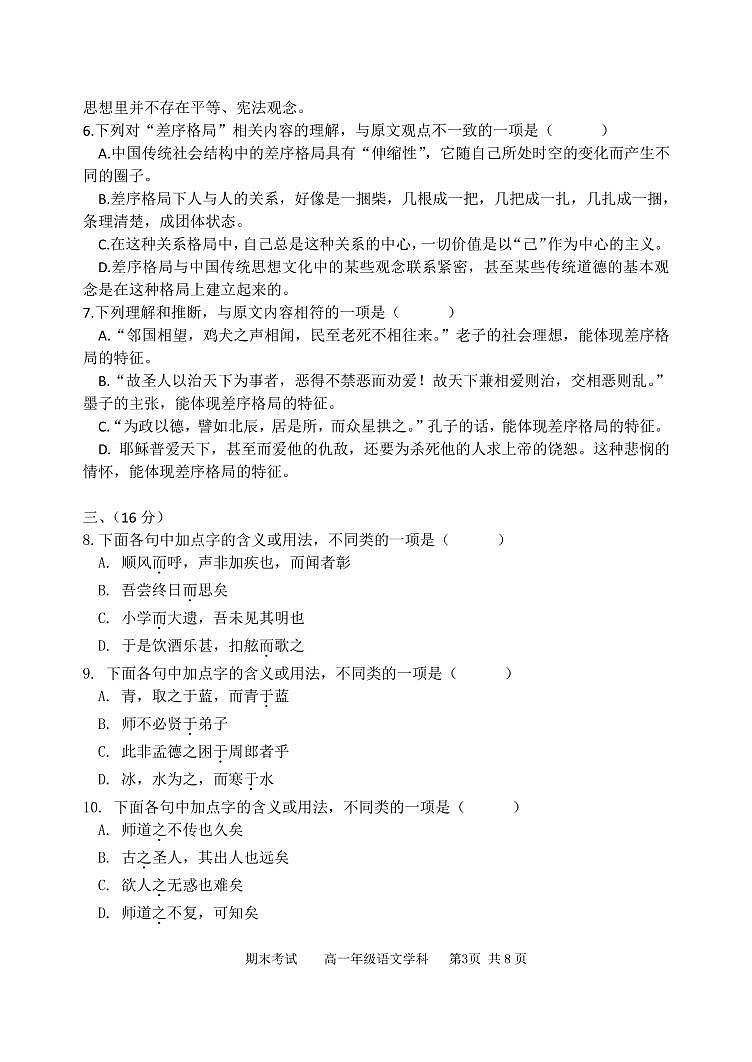 思想里并不存在平等、宪法观念。

6.下列对“差序格局”相关内容的理解，与原文观点不一致的一项是（　　）

A.中国传统社会结构中的差序格局具有“伸缩性”，它随自己所处时空的变化而产生不同的圈子。

B.差序格局下人与人的关系，好像是一捆柴，几根成一把，几把成一扎，几扎成一捆，条理清楚，成团体状态。

C.在这种关系格局中，自己总是这种关系的中心，一切价值是以“己”作为中心的主义。

D.差序格局与中国传统思想文化中的某些观念联系紧密，甚至某些传统道德的基本观念是在这种格局上建立起来的。

7.下列理解和推断，与原文内容相符的一项是（　　）

A.“邻国相望，鸡犬之声相闻，民至老死不相往来。”老子的社会理想，能体现差序格局的特征。

B.“故圣人以治天下为事者，恶得不禁恶而劝爱！故天下兼相爱则治，交相恶则乱。”墨子的主张，能体现差序格局的特征。

C.“为政以德，譬如北辰，居是所，而众星拱之。”孔子的话，能体现差序格局的特征。

D. 耶稣普爱天下，甚至而爱他的仇敌，还要为杀死他的人求上帝的饶恕。这种悲悯的情怀，能体现差序格局的特征。

三、（16 分）

8. 下面各句中加点字的含义或用法，不同类的一项是（　　）

A. 顺风而呼，声非加疾也，而闻者彰

B. 吾尝终日而思矣

C. 小学而大遗，吾未见其明也

D. 于是饮酒乐甚，扣舷而歌之

9. 下面各句中加点字的含义或用法，不同类的一项是（　　）

A. 青，取之于蓝，而青于蓝

B. 师不必贤于弟子

C. 此非孟德之困于周郎者乎

D. 冰，水为之，而寒于水

10. 下面各句中加点字的含义或用法，不同类的一项是（　　）

A. 师道之不传也久矣

B. 古之圣人，其出人也远矣

C. 欲人之无惑也难矣

D. 师道之不复，可知矣

期末考试　　高一年级语文学科　　第3页 共 8 页